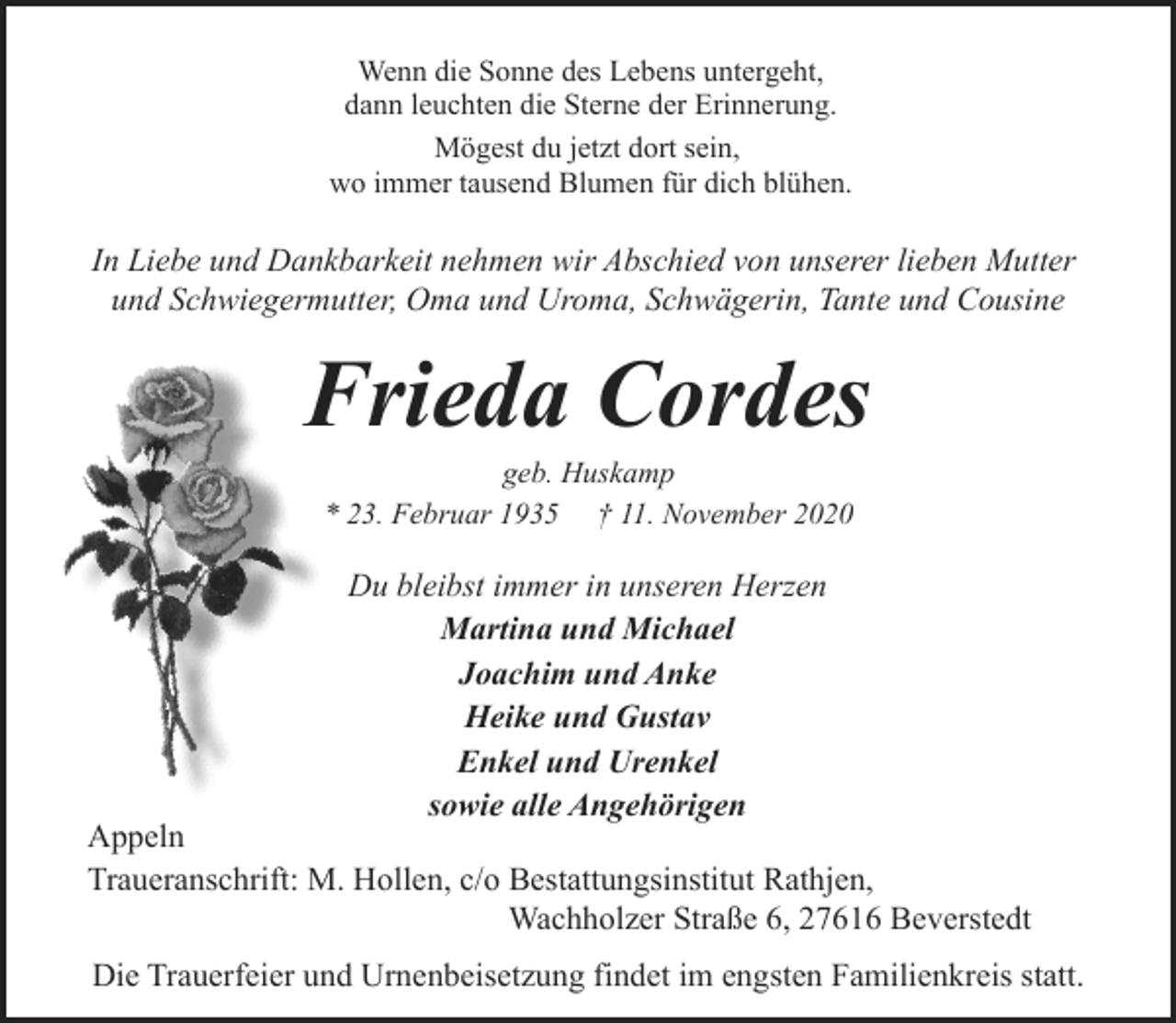 Wenn die Sonne des Lebens untergeht,
dann leuchten die Sterne der Erinnerung.

Mögest du jetzt dort sein,
wo immer tausend Blumen für dich blühen.

In Liebe und Dankbarkeit nehmen wir Abschied von unserer lieben Mutter und Schwiegermutter, Oma und Uroma, Schwägerin, Tante und Cousine

Frieda Cordes

geb. Huskamp

* 23. Februar 1935 † 11. November 2020

Du bleibst immer in unseren Herzen

Martina und Michael
Joachim und Anke
Heike und Gustav
Enkel und Urenkel
sowie alle Angehörigen

Appeln
Traueranschrift: M. Hollen, c/o Bestattungsinstitut Rathjen,
Wachholzer Straße 6, 27616 Beverstedt

Die Trauerfeier und Urnenbeisetzung findet im engsten Familienkreis statt.